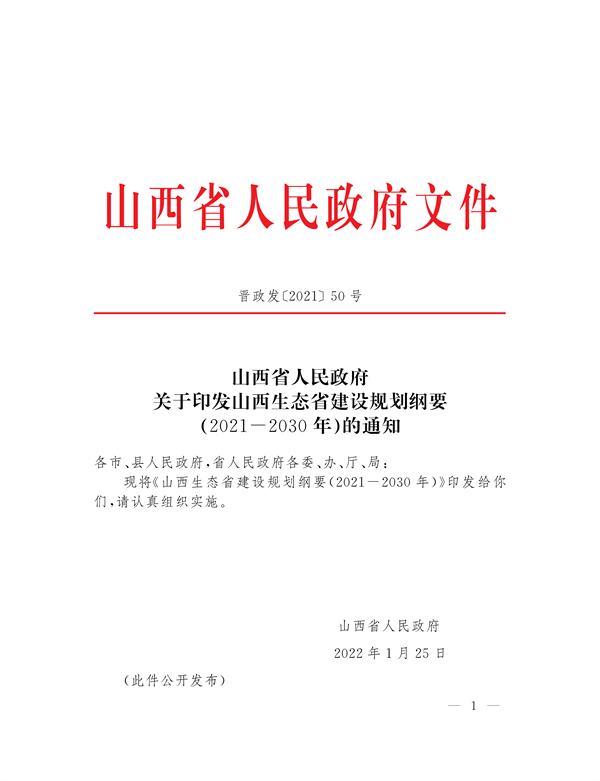 山西省人民政府文件

晋政发〔2021〕50号

山西省人民政府
关于印发山西生态省建设规划纲要
（2021—2030年）的通知

各市、县人民政府，省人民政府各委、办、厅、局：

现将《山西生态省建设规划纲要（2021—2030年）》印发给你们，请认真组织实施。

山西省人民政府

2022年1月25日

（此件公开发布）

— 1 —